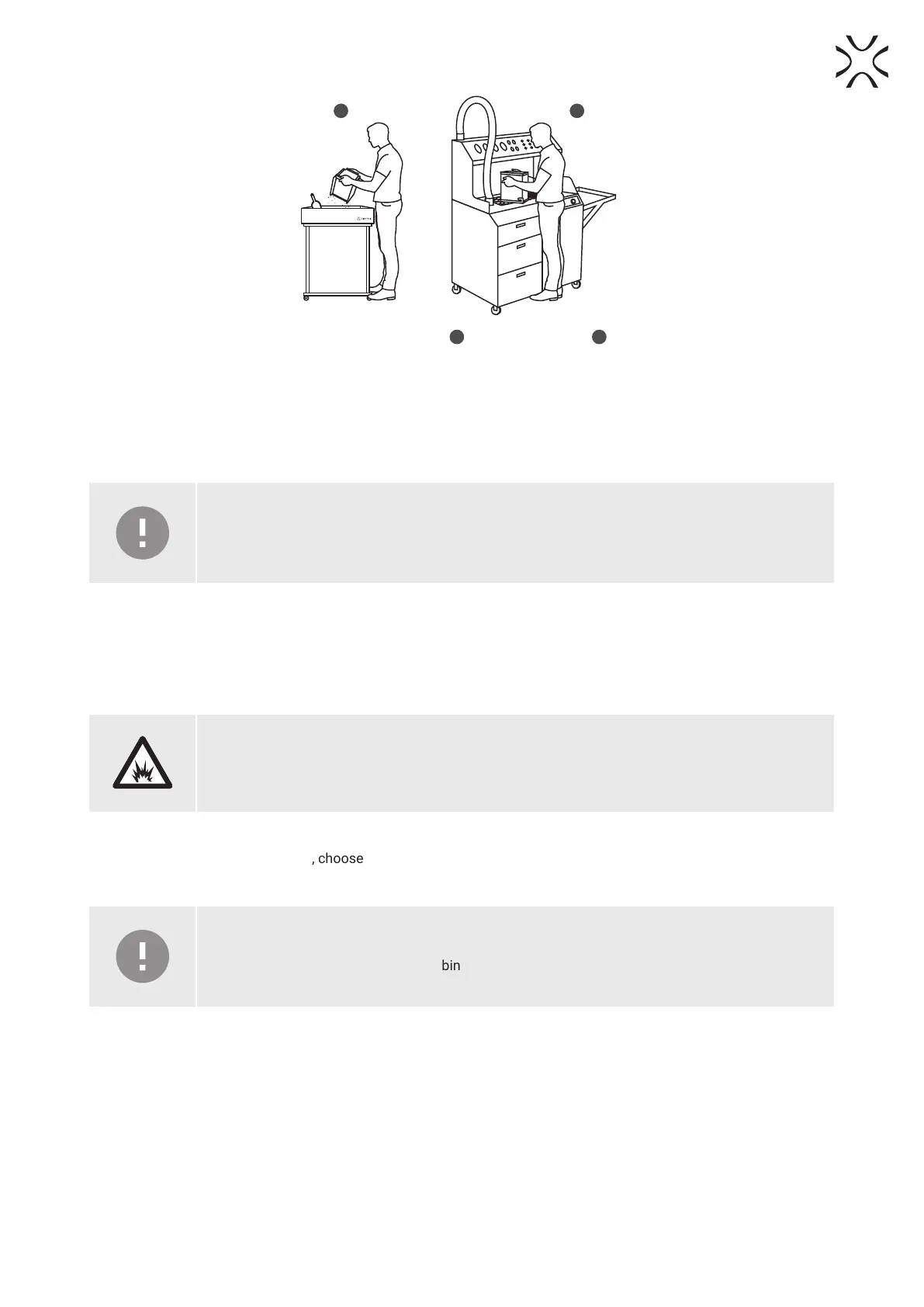 , choose

bin